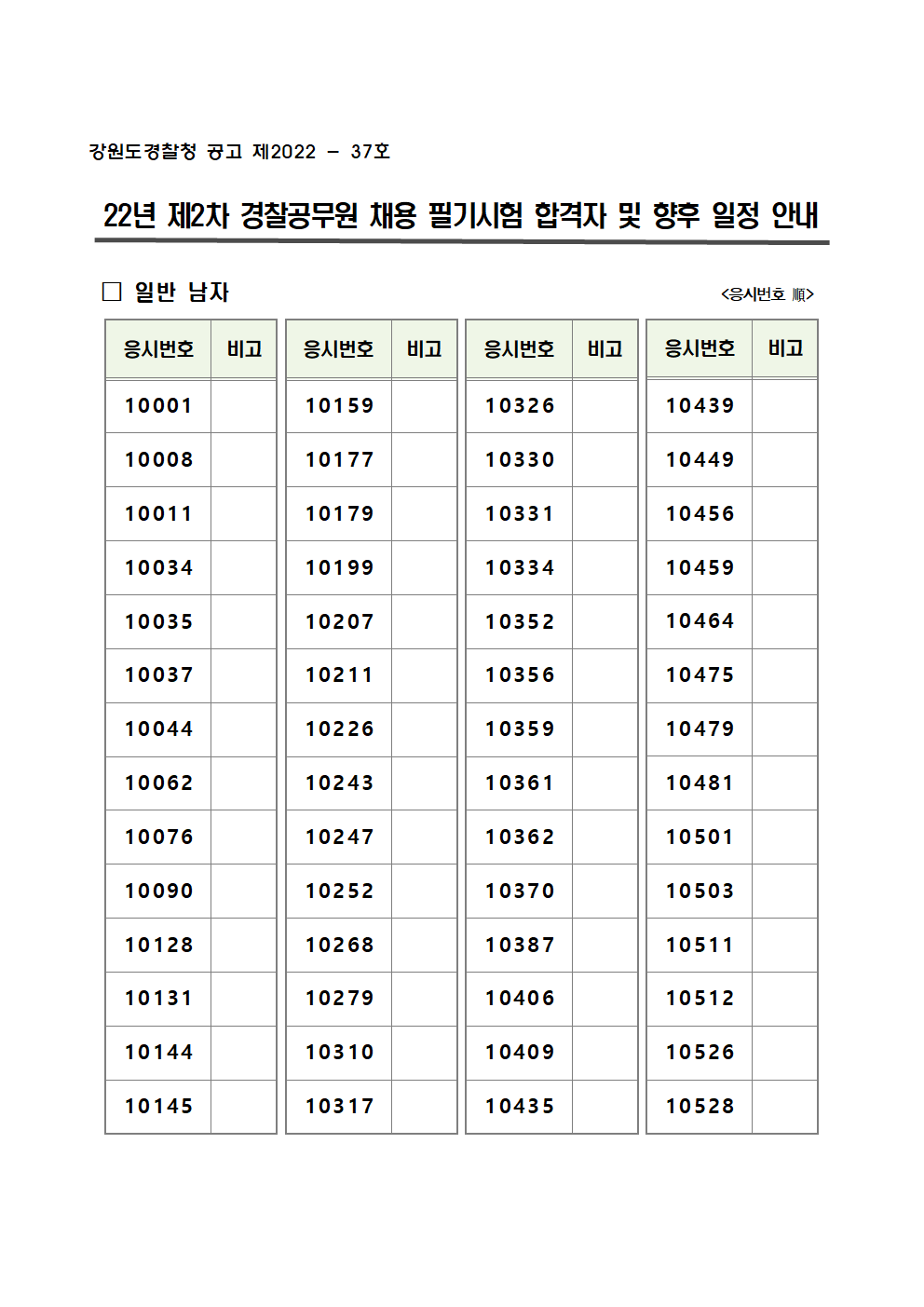 강원도경찰청 공고 제2022 – 37호

22년 제2차 경찰공무원 채용 필기시험 합격자 및 향후 일정 안내

☐ 일반 남자

<응시번호 順>

| 응시번호 | 비고 |
|---|---|
| 10001 | |
| 10008 | |
| 10011 | |
| 10034 | |
| 10035 | |
| 10037 | |
| 10044 | |
| 10062 | |
| 10076 | |
| 10090 | |
| 10128 | |
| 10131 | |
| 10144 | |
| 10145 | |

| 응시번호 | 비고 |
|---|---|
| 10159 | |
| 10177 | |
| 10179 | |
| 10199 | |
| 10207 | |
| 10211 | |
| 10226 | |
| 10243 | |
| 10247 | |
| 10252 | |
| 10268 | |
| 10279 | |
| 10310 | |
| 10317 | |

| 응시번호 | 비고 |
|---|---|
| 10326 | |
| 10330 | |
| 10331 | |
| 10334 | |
| 10352 | |
| 10356 | |
| 10359 | |
| 10361 | |
| 10362 | |
| 10370 | |
| 10387 | |
| 10406 | |
| 10409 | |
| 10435 | |

| 응시번호 | 비고 |
|---|---|
| 10439 | |
| 10449 | |
| 10456 | |
| 10459 | |
| 10464 | |
| 10475 | |
| 10479 | |
| 10481 | |
| 10501 | |
| 10503 | |
| 10511 | |
| 10512 | |
| 10526 | |
| 10528 | |